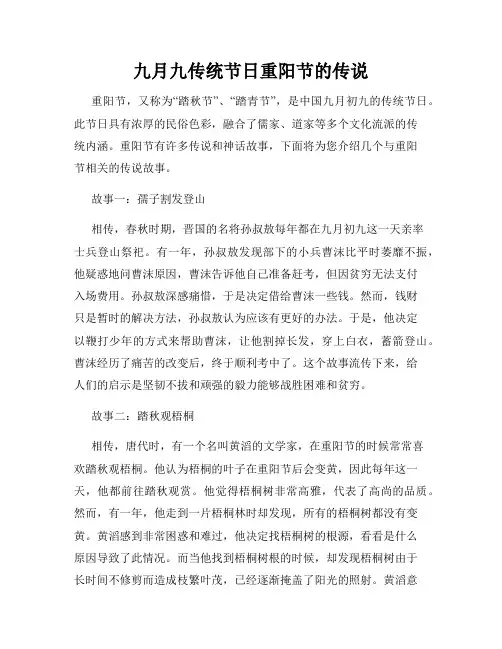 九月九传统节日重阳节的传说

重阳节，又称为“踏秋节”、“踏青节”，是中国九月初九的传统节日。此节日具有浓厚的民俗色彩，融合了儒家、道家等多个文化流派的传统内涵。重阳节有许多传说和神话故事，下面将为您介绍几个与重阳节相关的传说故事。

故事一：孺子割发登山

相传，春秋时期，晋国的名将孙叔敖每年都在九月初九这一天亲率士兵登山祭祀。有一年，孙叔敖发现部下的小兵曹沫比平时萎靡不振，他疑惑地问曹沫原因，曹沫告诉他自己准备赶考，但因贫穷无法支付入场费用。孙叔敖深感痛惜，于是决定借给曹沫一些钱。然而，钱财只是暂时的解决方法，孙叔敖认为应该有更好的办法。于是，他决定以鞭打少年的方式来帮助曹沫，让他割掉长发，穿上白衣，蓄箭登山。曹沫经历了痛苦的改变后，终于顺利考中了。这个故事流传下来，给人们的启示是坚韧不拔和顽强的毅力能够战胜困难和贫穷。

故事二：踏秋观梧桐

相传，唐代时，有一个名叫黄滔的文学家，在重阳节的时候常常喜欢踏秋观梧桐。他认为梧桐的叶子在重阳节后会变黄，因此每年这一天，他都前往踏秋观赏。他觉得梧桐树非常高雅，代表了高尚的品质。然而，有一年，他走到一片梧桐林时却发现，所有的梧桐树都没有变黄。黄滔感到非常困惑和难过，他决定找梧桐树的根源，看看是什么原因导致了此情况。而当他找到梧桐树根的时候，却发现梧桐树由于长时间不修剪而造成枝繁叶茂，已经逐渐掩盖了阳光的照射。黄滔意